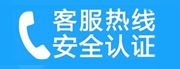 客服热线
安全认证